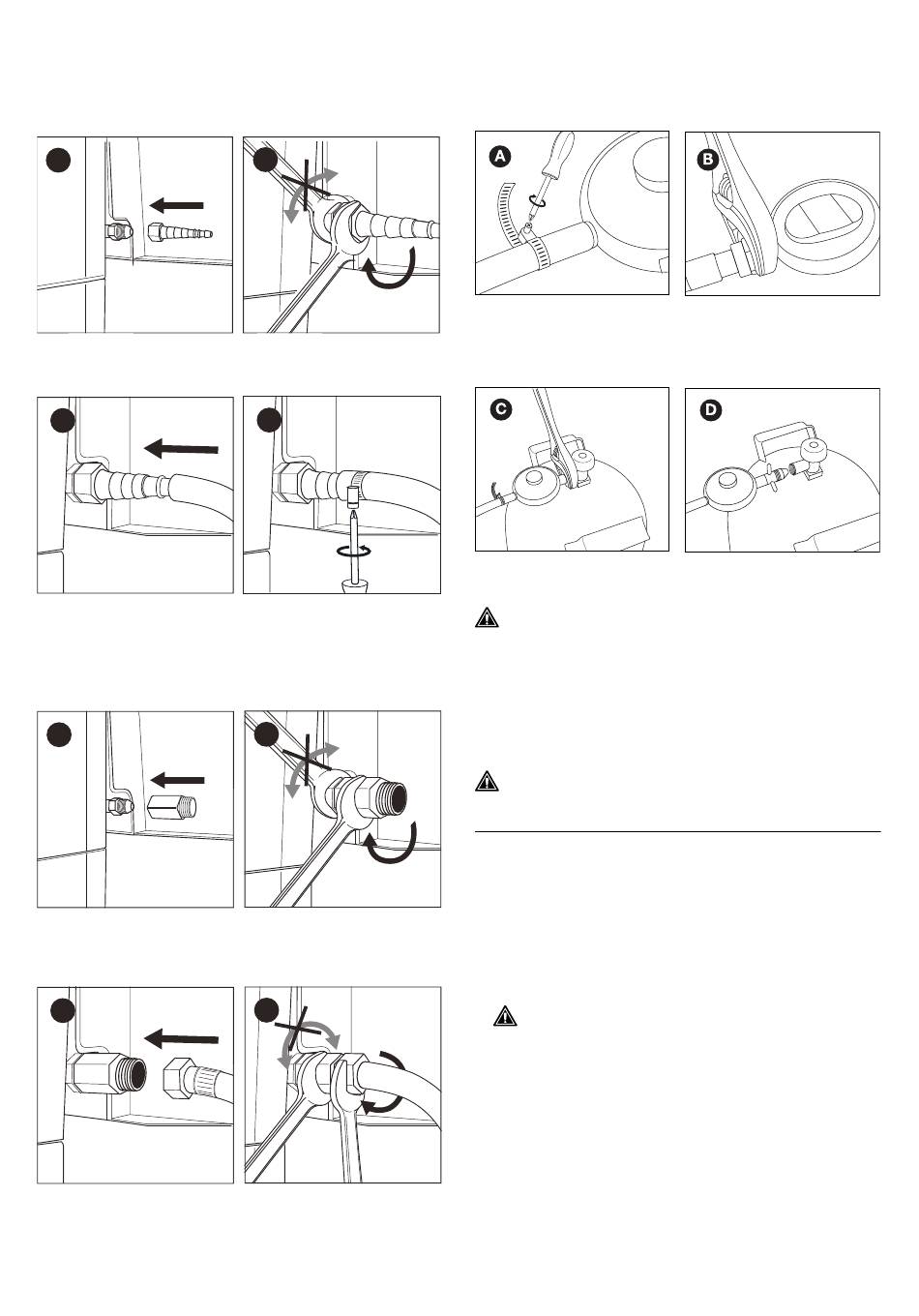 A

B

C

D